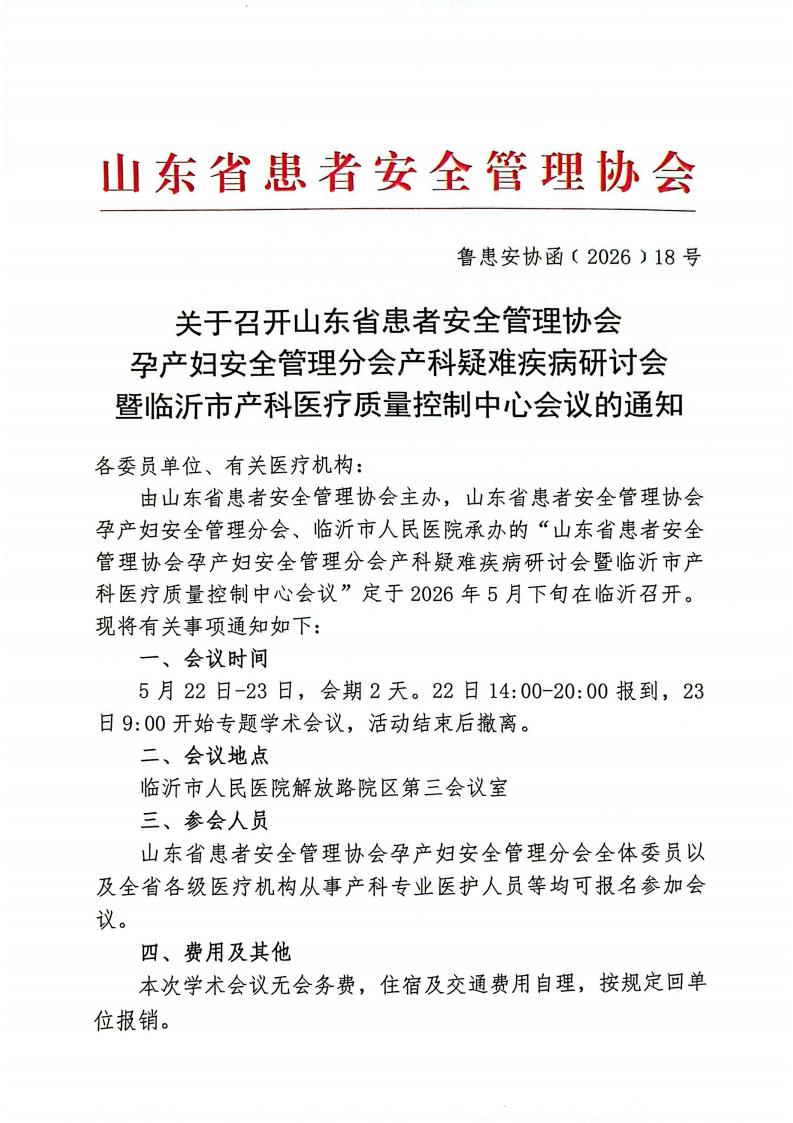 山东省患者安全管理协会

鲁患安协函（2026）18号

关于召开山东省患者安全管理协会孕产妇安全管理分会产科疑难疾病研讨会暨临沂市产科医疗质量控制中心会议的通知

各委员单位、有关医疗机构：

由山东省患者安全管理协会主办，山东省患者安全管理协会孕产妇安全管理分会、临沂市人民医院承办的“山东省患者安全管理协会孕产妇安全管理分会产科疑难疾病研讨会暨临沂市产科医疗质量控制中心会议”定于2026年5月下旬在临沂召开。现将有关事项通知如下：

一、会议时间

5月22日-23日，会期2天。22日14:00-20:00报到，23日9:00开始专题学术会议，活动结束后撤离。

二、会议地点

临沂市人民医院解放路院区第三会议室

三、参会人员

山东省患者安全管理协会孕产妇安全管理分会全体委员以及全省各级医疗机构从事产科专业医护人员等均可报名参加会议。

四、费用及其他

本次学术会议无会务费，住宿及交通费用自理，按规定回单位报销。